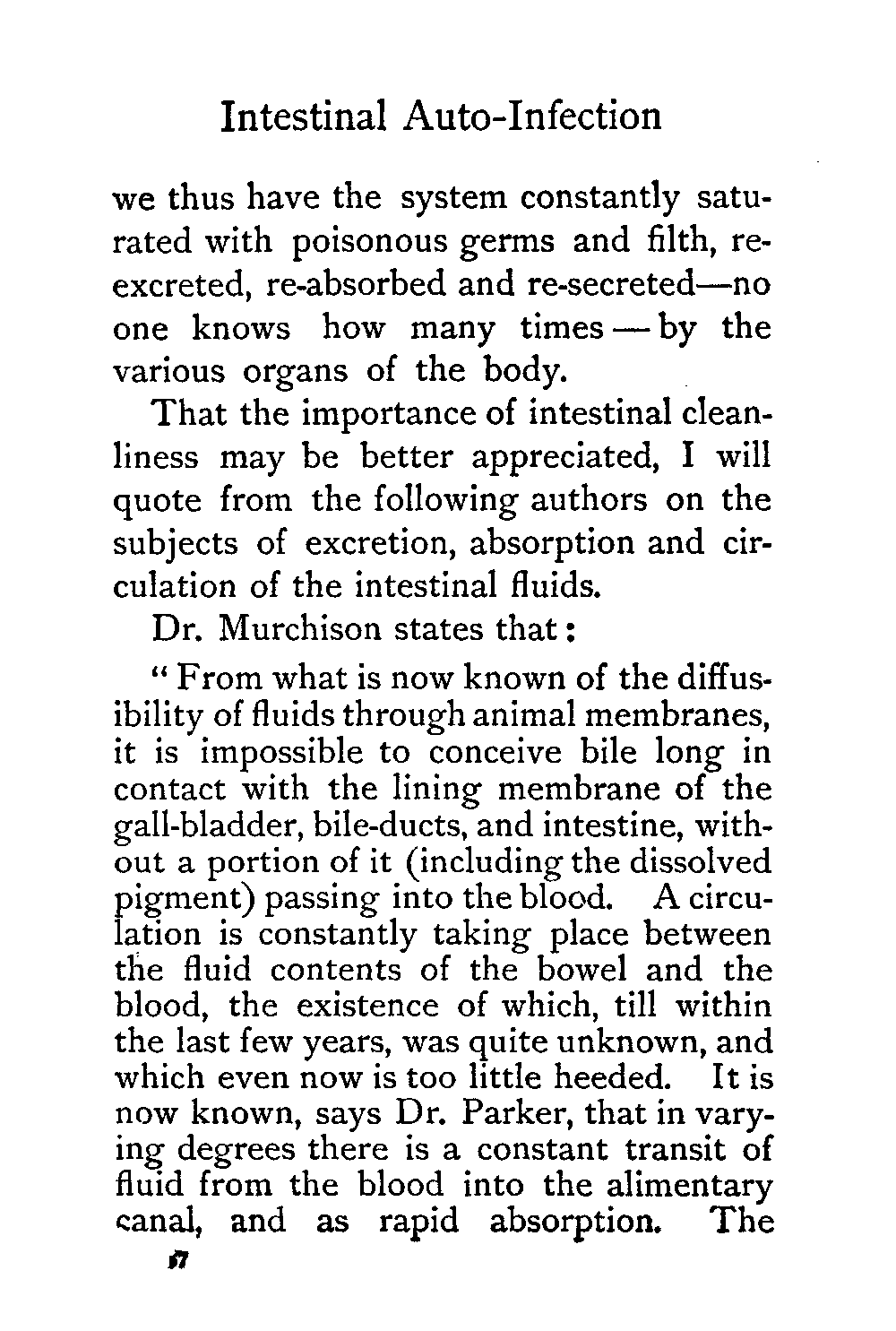 Intestinal Auto-Infection

we thus have the system constantly saturated with poisonous germs and filth, re-excreted, re-absorbed and re-secreted—no one knows how many times — by the various organs of the body.

That the importance of intestinal cleanliness may be better appreciated, I will quote from the following authors on the subjects of excretion, absorption and circulation of the intestinal fluids.

Dr. Murchison states that:

"From what is now known of the diffusibility of fluids through animal membranes, it is impossible to conceive bile long in contact with the lining membrane of the gall-bladder, bile-ducts, and intestine, without a portion of it (including the dissolved pigment) passing into the blood. A circulation is constantly taking place between the fluid contents of the bowel and the blood, the existence of which, till within the last few years, was quite unknown, and which even now is too little heeded. It is now known, says Dr. Parker, that in varying degrees there is a constant transit of fluid from the blood into the alimentary canal, and as rapid absorption. The

17